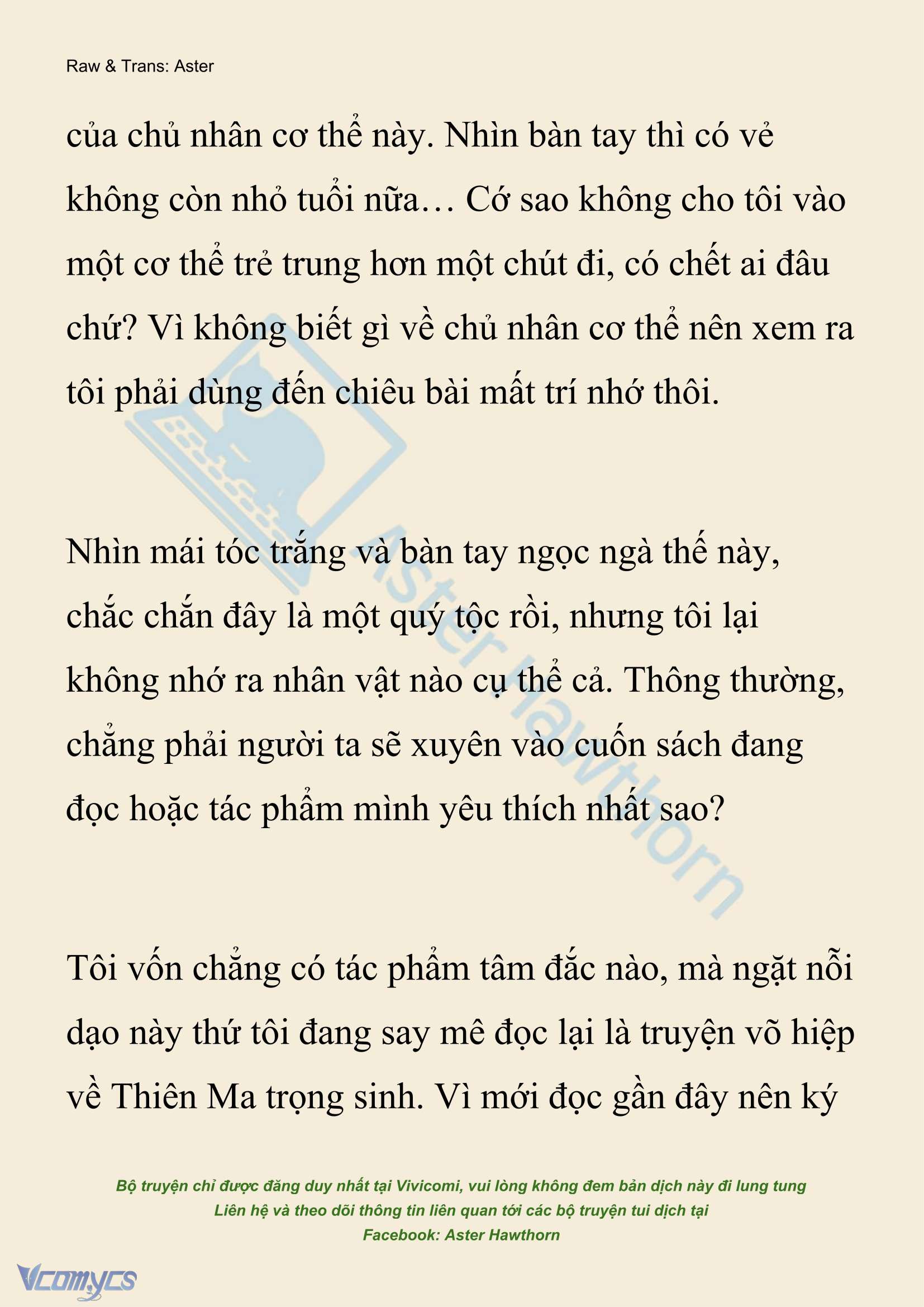 Raw & Trans: Aster

của chủ nhân cơ thể này. Nhìn bàn tay thì có vẻ không còn nhỏ tuổi nữa… Cớ sao không cho tôi vào một cơ thể trẻ trung hơn một chút đi, có chết ai đâu chứ? Vì không biết gì về chủ nhân cơ thể nên xem ra tôi phải dùng đến chiêu bài mất trí nhớ thôi.

Nhìn mái tóc trắng và bàn tay ngọc ngà thế này, chắc chắn đây là một quý tộc rồi, nhưng tôi lại không nhớ ra nhân vật nào cụ thể cả. Thông thường, chẳng phải người ta sẽ xuyên vào cuốn sách đang đọc hoặc tác phẩm mình yêu thích nhất sao?

Tôi vốn chẳng có tác phẩm tâm đắc nào, mà ngặt nỗi dạo này thứ tôi đang say mê đọc lại là truyện võ hiệp về Thiên Ma trọng sinh. Vì mới đọc gần đây nên ký

Aster Hawthorn

Bộ truyện chỉ được đăng duy nhất tại Vivicomi, vui lòng không đem bản dịch này đi lung tung
Liên hệ và theo dõi thông tin liên quan tới các bộ truyện tui dịch tại
Facebook: Aster Hawthorn

Vcomycs